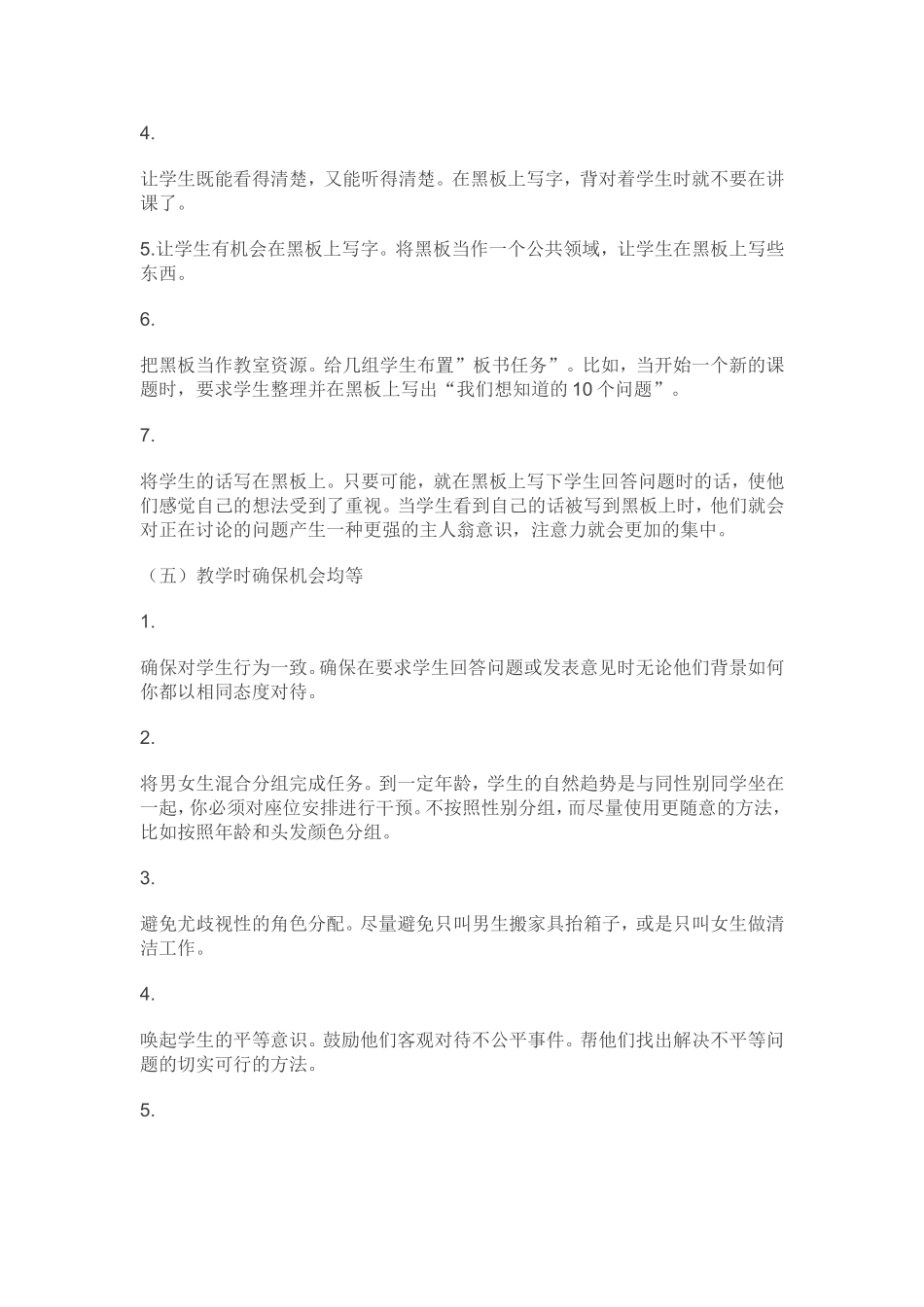 4.

让学生既能看得清楚，又能听得清楚。在黑板上写字，背对着学生时就不要在讲课了。

5.让学生有机会在黑板上写字。将黑板当作一个公共领域，让学生在黑板上写些东西。

6.

把黑板当作教室资源。给几组学生布置”板书任务”。比如，当开始一个新的课题时，要求学生整理并在黑板上写出“我们想知道的10个问题”。

7.

将学生的话写在黑板上。只要可能，就在黑板上写下学生回答问题时的话，使他们感觉自己的想法受到了重视。当学生看到自己的话被写到黑板上时，他们就会对正在讨论的问题产生一种更强的主人翁意识，注意力就会更加的集中。

（五）教学时确保机会均等

1.

确保对学生行为一致。确保在要求学生回答问题或发表意见时无论他们背景如何你都以相同态度对待。

2.

将男女生混合分组完成任务。到一定年龄，学生的自然趋势是与同性别同学坐在一起，你必须对座位安排进行干预。不按照性别分组，而尽量使用更随意的方法，比如按照年龄和头发颜色分组。

3.

避免尤歧视性的角色分配。尽量避免只叫男生搬家具抬箱子，或是只叫女生做清洁工作。

4.

唤起学生的平等意识。鼓励他们客观对待不公平事件。帮他们找出解决不平等问题的切实可行的方法。

5.